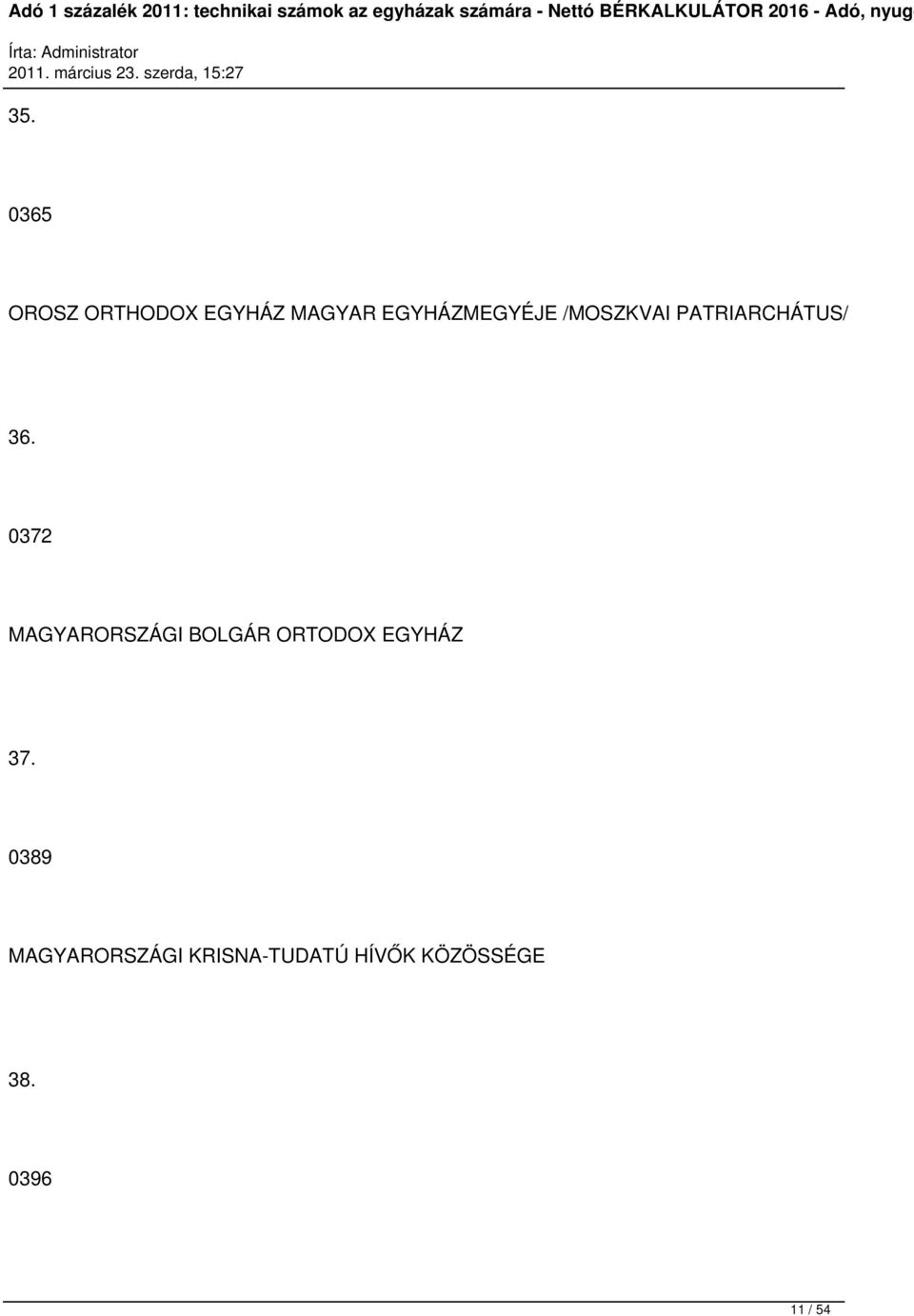 Adó 1 százalék 2011: technikai számok az egyházak számára - Nettó BÉRKALKULÁTOR 2016 - Adó, nyug

Írta: Administrator
2011. március 23. szerda, 15:27

35.

0365

OROSZ ORTHODOX EGYHÁZ MAGYAR EGYHÁZMEGYÉJE /MOSZKVAI PATRIARCHÁTUS/

36.

0372

MAGYARORSZÁGI BOLGÁR ORTODOX EGYHÁZ

37.

0389

MAGYARORSZÁGI KRISNA-TUDATÚ HÍVŐK KÖZÖSSÉGE

38.

0396

11 / 54